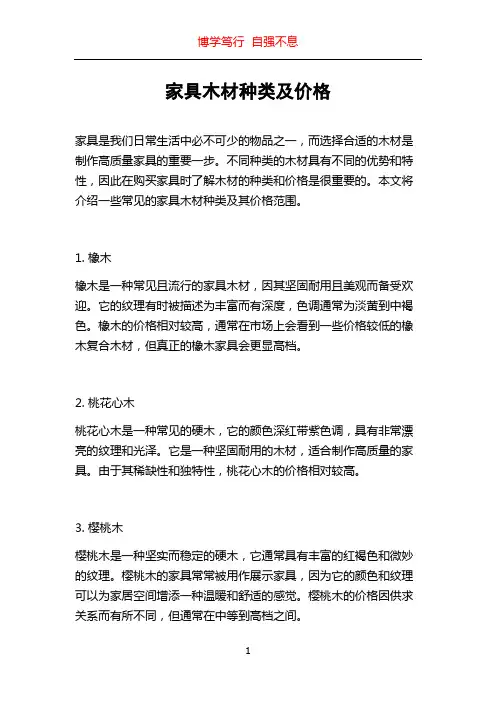 博学笃行 自强不息

家具木材种类及价格

家具是我们日常生活中必不可少的物品之一，而选择合适的木材是制作高质量家具的重要一步。不同种类的木材具有不同的优势和特性，因此在购买家具时了解木材的种类和价格是很重要的。本文将介绍一些常见的家具木材种类及其价格范围。

1. 橡木

橡木是一种常见且流行的家具木材，因其坚固耐用且美观而备受欢迎。它的纹理有时被描述为丰富而有深度，色调通常为淡黄到中褐色。橡木的价格相对较高，通常在市场上会看到一些价格较低的橡木复合木材，但真正的橡木家具会更显高档。

2. 桃花心木

桃花心木是一种常见的硬木，它的颜色深红带紫色调，具有非常漂亮的纹理和光泽。它是一种坚固耐用的木材，适合制作高质量的家具。由于其稀缺性和独特性，桃花心木的价格相对较高。

3. 樱桃木

樱桃木是一种坚实而稳定的硬木，它通常具有丰富的红褐色和微妙的纹理。樱桃木的家具常常被用作展示家具，因为它的颜色和纹理可以为家居空间增添一种温暖和舒适的感觉。樱桃木的价格因供求关系而有所不同，但通常在中等到高档之间。

1